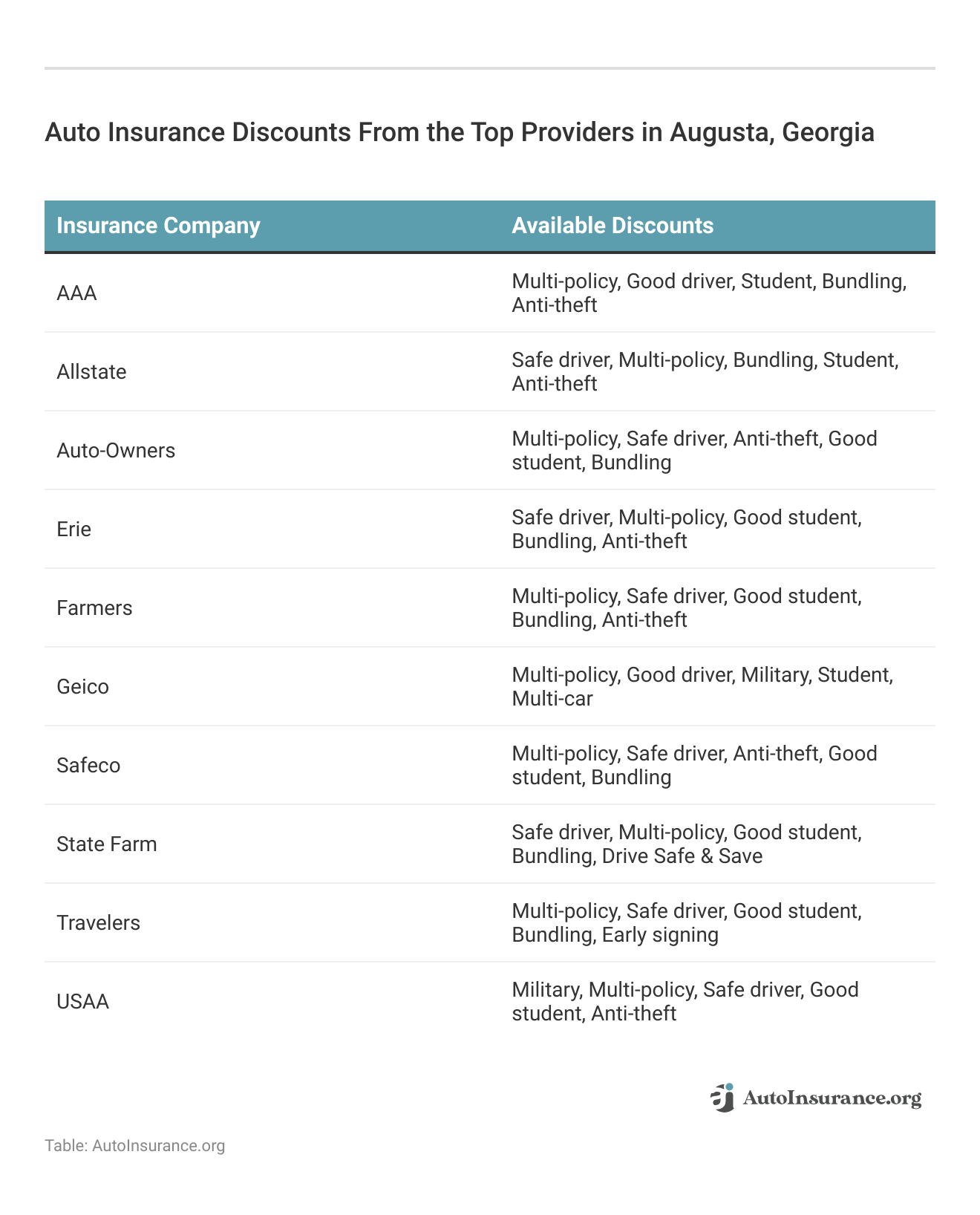 Auto Insurance Discounts From the Top Providers in Augusta, Georgia

| Insurance Company | Available Discounts |
|---|---|
| AAA | Multi-policy, Good driver, Student, Bundling, Anti-theft |
| Allstate | Safe driver, Multi-policy, Bundling, Student, Anti-theft |
| Auto-Owners | Multi-policy, Safe driver, Anti-theft, Good student, Bundling |
| Erie | Safe driver, Multi-policy, Good student, Bundling, Anti-theft |
| Farmers | Multi-policy, Safe driver, Good student, Bundling, Anti-theft |
| Geico | Multi-policy, Good driver, Military, Student, Multi-car |
| Safeco | Multi-policy, Safe driver, Anti-theft, Good student, Bundling |
| State Farm | Safe driver, Multi-policy, Good student, Bundling, Drive Safe & Save |
| Travelers | Multi-policy, Safe driver, Good student, Bundling, Early signing |
| USAA | Military, Multi-policy, Safe driver, Good student, Anti-theft |

AutoInsurance.org

Table: AutoInsurance.org